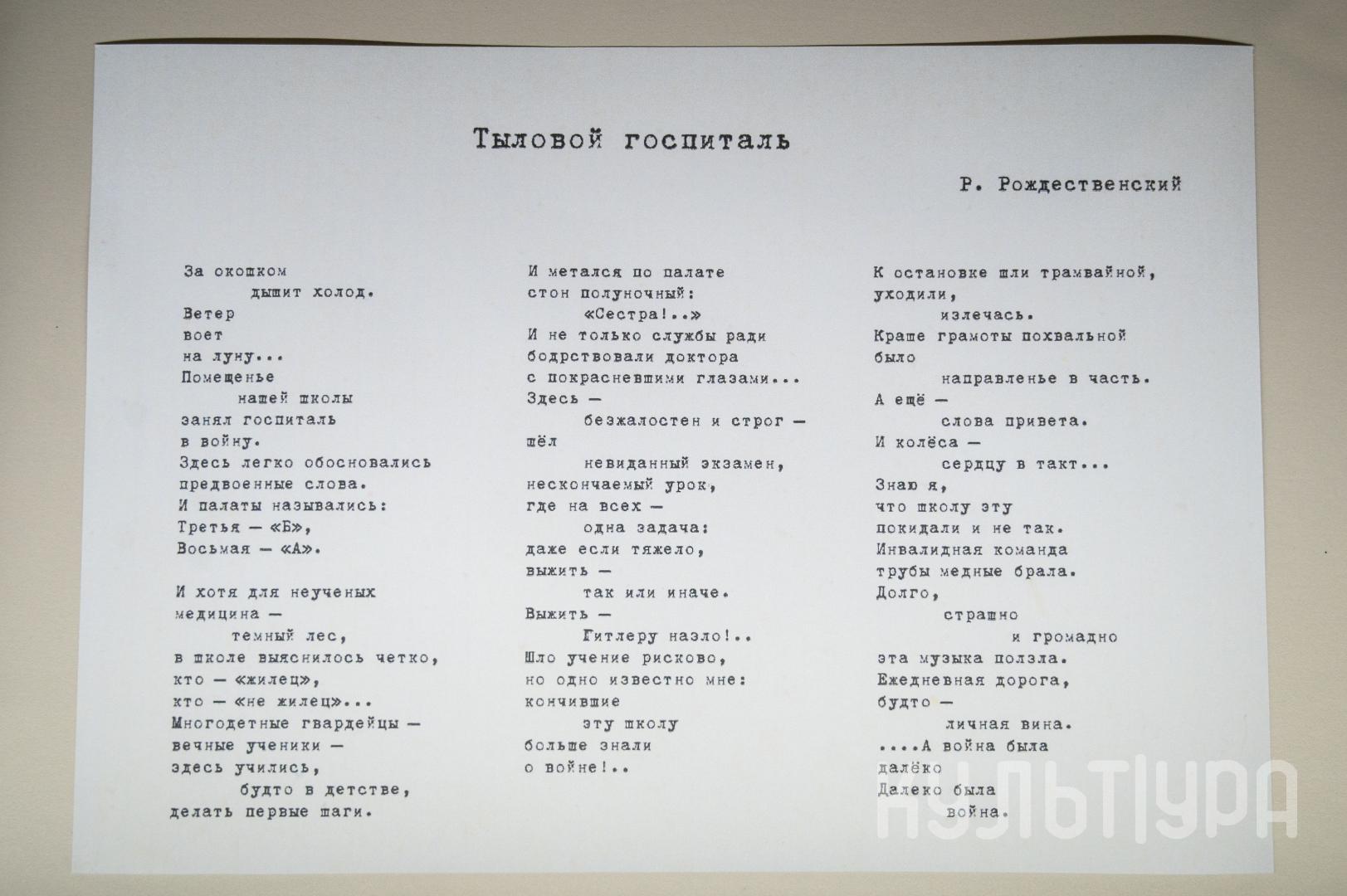 Тыловой госпиталь

Р. Рождественский

За окошком
дышит холод.
Ветер
воет
на луну...
Помещенье
нашей школы
занял госпиталь
в войну.
Здесь легко обосновались
предвоенные слова.
И палаты назывались:
Третья — «Б»,
Восьмая — «А».

И хотя для неученых
медицина —
темный лес,
в школе выяснилось четко,
кто — «жилец»,
кто — «не жилец»...
Многодетные гвардейцы —
вечные ученики —
здесь учились,
будто в детстве,
делать первые шаги.

И метался по палате
стон полуночный:
«Сестра!..»
И не только службы ради
бодрствовали доктора
с покрасневшими глазами...
Здесь —
безжалостен и строг —
шёл
невиданный экзамен,
нескончаемый урок,
где на всех —
одна задача:
даже если тяжело,
выжить —
так или иначе.
Выжить —
Гитлеру назло!..
Шло учение рисково,
но одно известно мне:
кончившие
эту школу
больше знали
о войне!..

К остановке шли трамвайной,
уходили,
излечась.
Краше грамоты похвальной
было
направленье в часть.
А ещё —
слова привета.
И колёса —
сердцу в такт...
Знаю я,
что школу эту
покидали и не так.
Инвалидная команда
трубы медные брала.
Долго,
страшно
и громадно
эта музыка ползла.
Ежедневная дорога,
будто —
личная вина.
....А война была
далёко
Далеко была
война.

КУЛЬТУРА